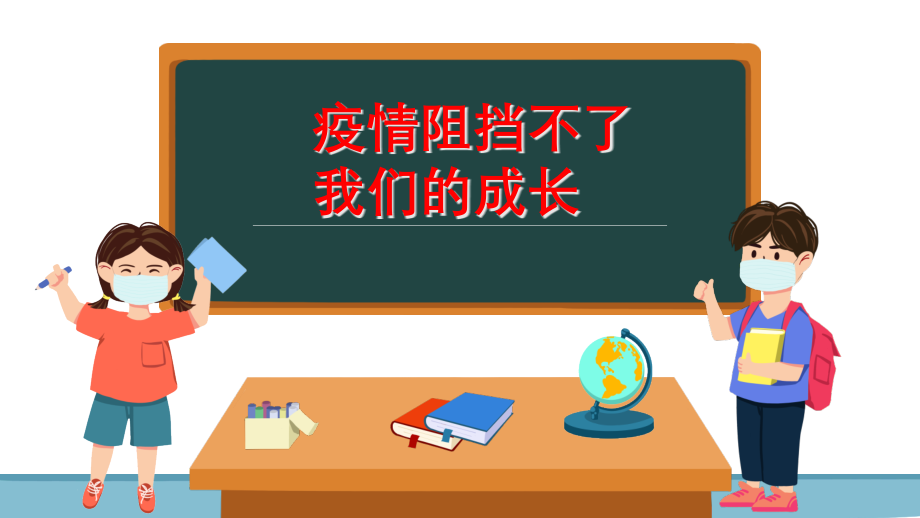 疫情阻挡不了
我们的成长